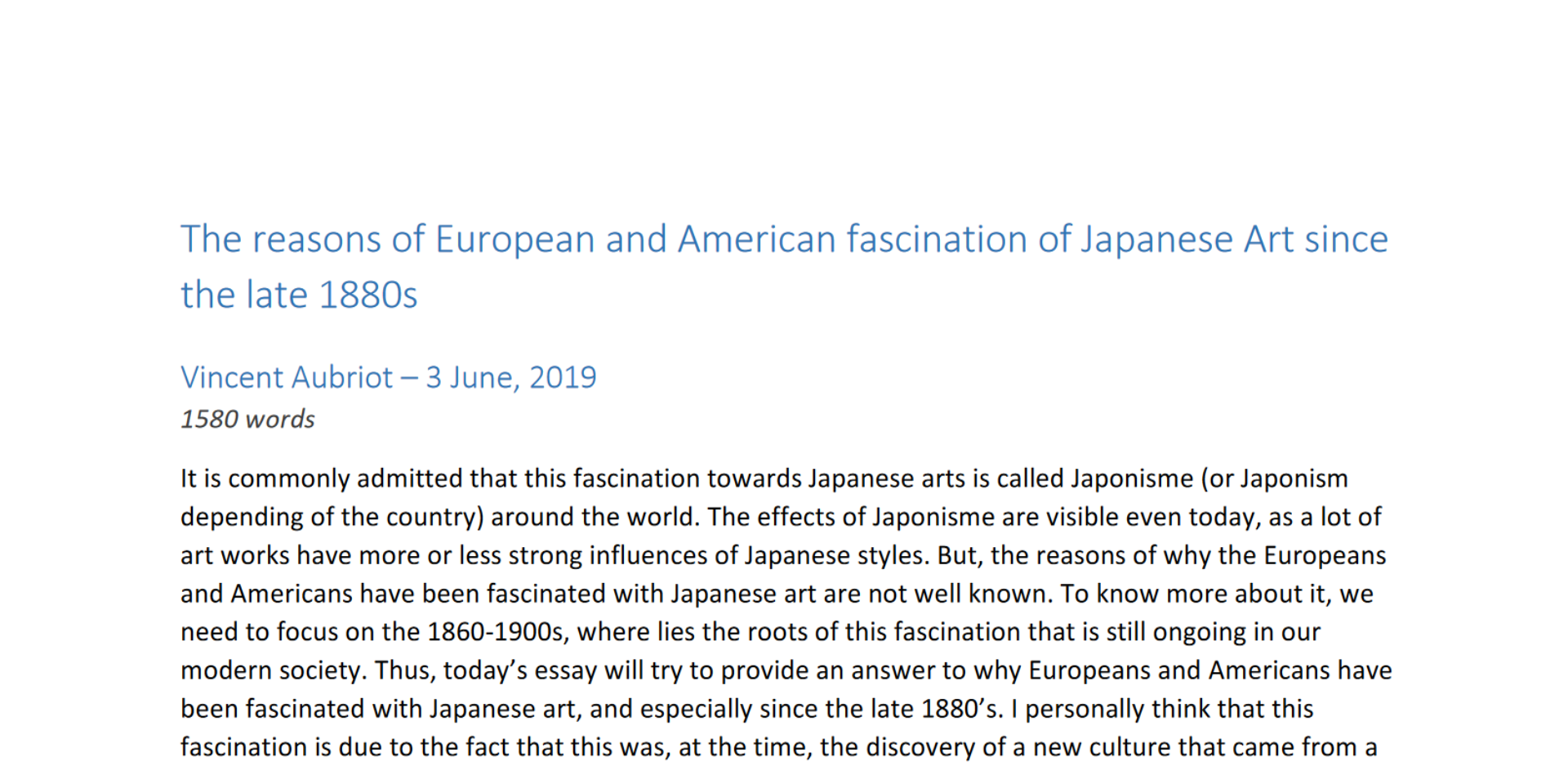 The reasons of European and American fascination of Japanese Art since the late 1880s

Vincent Aubriot – 3 June, 2019

1580 words

It is commonly admitted that this fascination towards Japanese arts is called Japonisme (or Japonism depending of the country) around the world. The effects of Japonisme are visible even today, as a lot of art works have more or less strong influences of Japanese styles. But, the reasons of why the Europeans and Americans have been fascinated with Japanese art are not well known. To know more about it, we need to focus on the 1860-1900s, where lies the roots of this fascination that is still ongoing in our modern society. Thus, today's essay will try to provide an answer to why Europeans and Americans have been fascinated with Japanese art, and especially since the late 1880's. I personally think that this fascination is due to the fact that this was, at the time, the discovery of a new culture that came from a